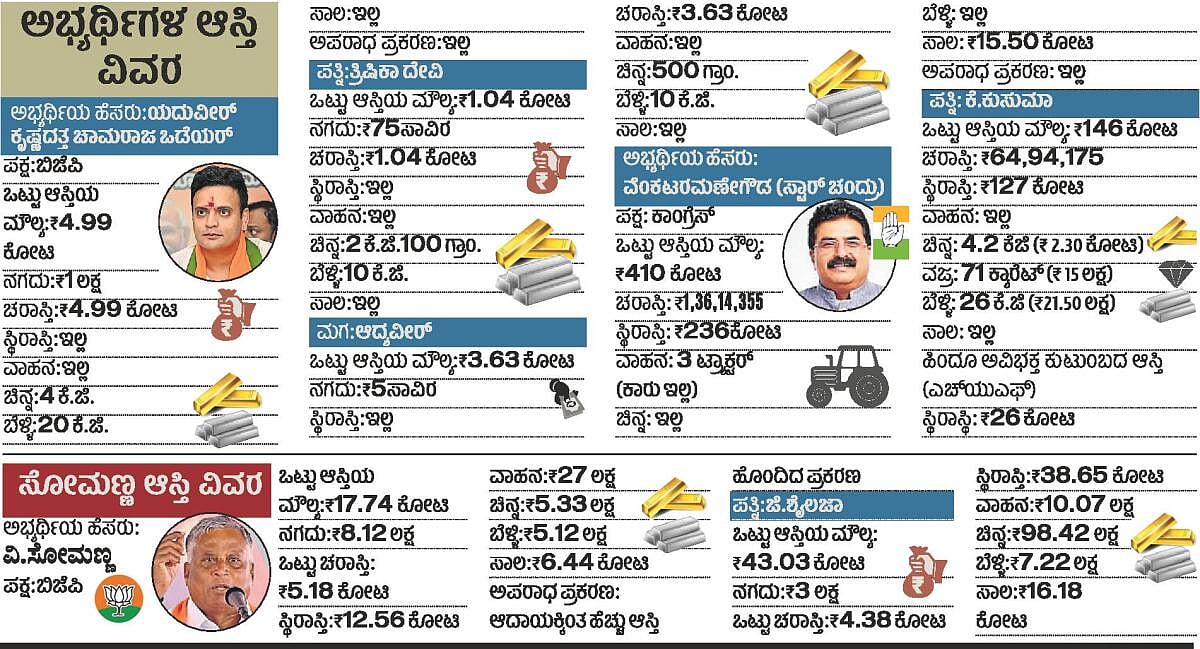 ಅಭ್ಯರ್ಥಿಗಳ ಆಸ್ತಿ ವಿವರ

ಅಭ್ಯರ್ಥಿಯ ಹೆಸರು:ಯದುವೀರ್ ಕೃಷ್ಣದತ್ತ ಚಾಮರಾಜ ಒಡೆಯರ್
ಪಕ್ಷ:ಬಿಜೆಪಿ
ಒಟ್ಟು ಆಸ್ತಿಯ ಮೌಲ್ಯ:₹4.99 ಕೋಟಿ
ನಗದು:₹1 ಲಕ್ಷ
ಚರಾಸ್ತಿ:₹4.99 ಕೋಟಿ
ಸ್ಥಿರಾಸ್ತಿ:ಇಲ್ಲ
ವಾಹನ:ಇಲ್ಲ
ಚಿನ್ನ:4 ಕೆ.ಜಿ.
ಬೆಳ್ಳಿ:20 ಕೆ.ಜಿ.

ಸಾಲ:ಇಲ್ಲ
ಅಪರಾಧ ಪ್ರಕರಣ:ಇಲ್ಲ

ಪತ್ನಿ:ತ್ರಿಷಿಕಾ ದೇವಿ
ಒಟ್ಟು ಆಸ್ತಿಯ ಮೌಲ್ಯ:₹1.04 ಕೋಟಿ
ನಗದು:₹75ಸಾವಿರ
ಚರಾಸ್ತಿ:₹1.04 ಕೋಟಿ
ಸ್ಥಿರಾಸ್ತಿ:ಇಲ್ಲ
ವಾಹನ:ಇಲ್ಲ
ಚಿನ್ನ:2 ಕೆ.ಜಿ.100 ಗ್ರಾಂ.
ಬೆಳ್ಳಿ:10 ಕೆ.ಜಿ.
ಸಾಲ:ಇಲ್ಲ

ಮಗ:ಆದ್ಯವೀರ್
ಒಟ್ಟು ಆಸ್ತಿಯ ಮೌಲ್ಯ:₹3.63 ಕೋಟಿ
ನಗದು:₹5ಸಾವಿರ
ಸ್ಥಿರಾಸ್ತಿ:ಇಲ್ಲ

ಚರಾಸ್ತಿ:₹3.63 ಕೋಟಿ
ವಾಹನ:ಇಲ್ಲ
ಚಿನ್ನ:500 ಗ್ರಾಂ.
ಬೆಳ್ಳಿ:10 ಕೆ.ಜಿ.
ಸಾಲ:ಇಲ್ಲ

ಅಭ್ಯರ್ಥಿಯ ಹೆಸರು: ವೆಂಕಟರಮಣೇಗೌಡ (ಸ್ಟಾರ್ ಚಂದ್ರು)
ಪಕ್ಷ: ಕಾಂಗ್ರೆಸ್
ಒಟ್ಟು ಆಸ್ತಿಯ ಮೌಲ್ಯ: ₹410 ಕೋಟಿ
ಚರಾಸ್ತಿ: ₹1,36,14,355
ಸ್ಥಿರಾಸ್ತಿ: ₹236ಕೋಟಿ
ವಾಹನ: 3 ಟ್ರ್ಯಾಕ್ಟರ್ (ಕಾರು ಇಲ್ಲ)
ಚಿನ್ನ: ಇಲ್ಲ

ಬೆಳ್ಳಿ: ಇಲ್ಲ
ಸಾಲ: ₹15.50 ಕೋಟಿ
ಅಪರಾಧ ಪ್ರಕರಣ: ಇಲ್ಲ

ಪತ್ನಿ: ಕೆ.ಕುಸುಮಾ
ಒಟ್ಟು ಆಸ್ತಿಯ ಮೌಲ್ಯ: ₹146 ಕೋಟಿ
ಚರಾಸ್ತಿ: ₹64,94,175
ಸ್ಥಿರಾಸ್ತಿ: ₹127 ಕೋಟಿ
ವಾಹನ: ಇಲ್ಲ
ಚಿನ್ನ: 4.2 ಕೆಜಿ (₹ 2.30 ಕೋಟಿ)
ವಜ್ರ: 71 ಕ್ಯಾರೆಟ್ (₹ 15 ಲಕ್ಷ)
ಬೆಳ್ಳಿ: 26 ಕೆ.ಜಿ (₹21.50 ಲಕ್ಷ)
ಸಾಲ: ಇಲ್ಲ
ಹಿಂದೂ ಅವಿಭಕ್ತ ಕುಟುಂಬದ ಆಸ್ತಿ (ಎಚ್‌ಯುಎಫ್)
ಸ್ಥಿರಾಸ್ತಿ: ₹26 ಕೋಟಿ

ಸೋಮಣ್ಣ ಆಸ್ತಿ ವಿವರ

ಅಭ್ಯರ್ಥಿಯ ಹೆಸರು: ವಿ.ಸೋಮಣ್ಣ
ಪಕ್ಷ:ಬಿಜೆಪಿ

ಒಟ್ಟು ಆಸ್ತಿಯ ಮೌಲ್ಯ:₹17.74 ಕೋಟಿ
ನಗದು:₹8.12 ಲಕ್ಷ
ಒಟ್ಟು ಚರಾಸ್ತಿ: ₹5.18 ಕೋಟಿ
ಸ್ಥಿರಾಸ್ತಿ:₹12.56 ಕೋಟಿ

ವಾಹನ:₹27 ಲಕ್ಷ
ಚಿನ್ನ:₹5.33 ಲಕ್ಷ
ಬೆಳ್ಳಿ:₹5.12 ಲಕ್ಷ
ಸಾಲ:₹6.44 ಕೋಟಿ
ಅಪರಾಧ ಪ್ರಕರಣ: ಆದಾಯಕ್ಕಿಂತ ಹೆಚ್ಚು ಆಸ್ತಿ

ಹೊಂದಿದ ಪ್ರಕರಣ
ಪತ್ನಿ:ಜಿ.ಶೈಲಜಾ
ಒಟ್ಟು ಆಸ್ತಿಯ ಮೌಲ್ಯ: ₹43.03 ಕೋಟಿ
ನಗದು:₹3 ಲಕ್ಷ
ಒಟ್ಟು ಚರಾಸ್ತಿ:₹4.38 ಕೋಟಿ

ಸ್ಥಿರಾಸ್ತಿ:₹38.65 ಕೋಟಿ
ವಾಹನ:₹10.07 ಲಕ್ಷ
ಚಿನ್ನ:₹98.42 ಲಕ್ಷ
ಬೆಳ್ಳಿ:₹7.22 ಲಕ್ಷ
ಸಾಲ:₹16.18 ಕೋಟಿ